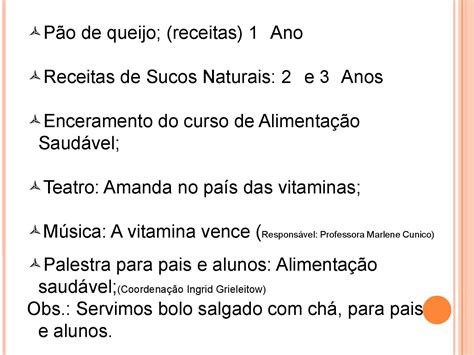 Pão de queijo; (receitas) 1 Ano

Receitas de Sucos Naturais: 2 e 3 Anos

Enceramento do curso de Alimentação Saudável;

Teatro: Amanda no país das vitaminas;

Música: A vitamina vence (Responsável: Professora Marlene Cunico)

Palestra para pais e alunos: Alimentação saudável;(Coordenação Ingrid Grieleitow)

Obs.: Servimos bolo salgado com chá, para pais e alunos.